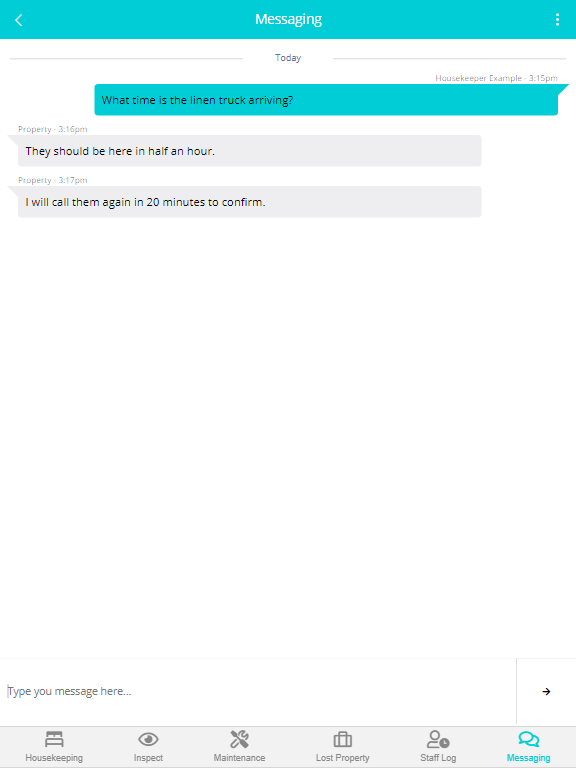 Messaging

Today

Housekeeper Example - 3:15pm

What time is the linen truck arriving?

Property - 3:16pm

They should be here in half an hour.

Property - 3:17pm

I will call them again in 20 minutes to confirm.

Type you message here...

Housekeeping
Inspect
Maintenance
Lost Property
Staff Log
Messaging